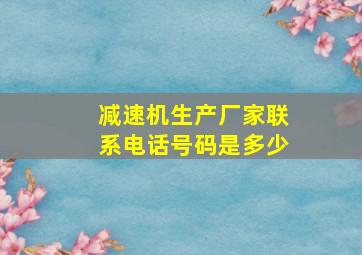 减速机生产厂家联系电话号码是多少